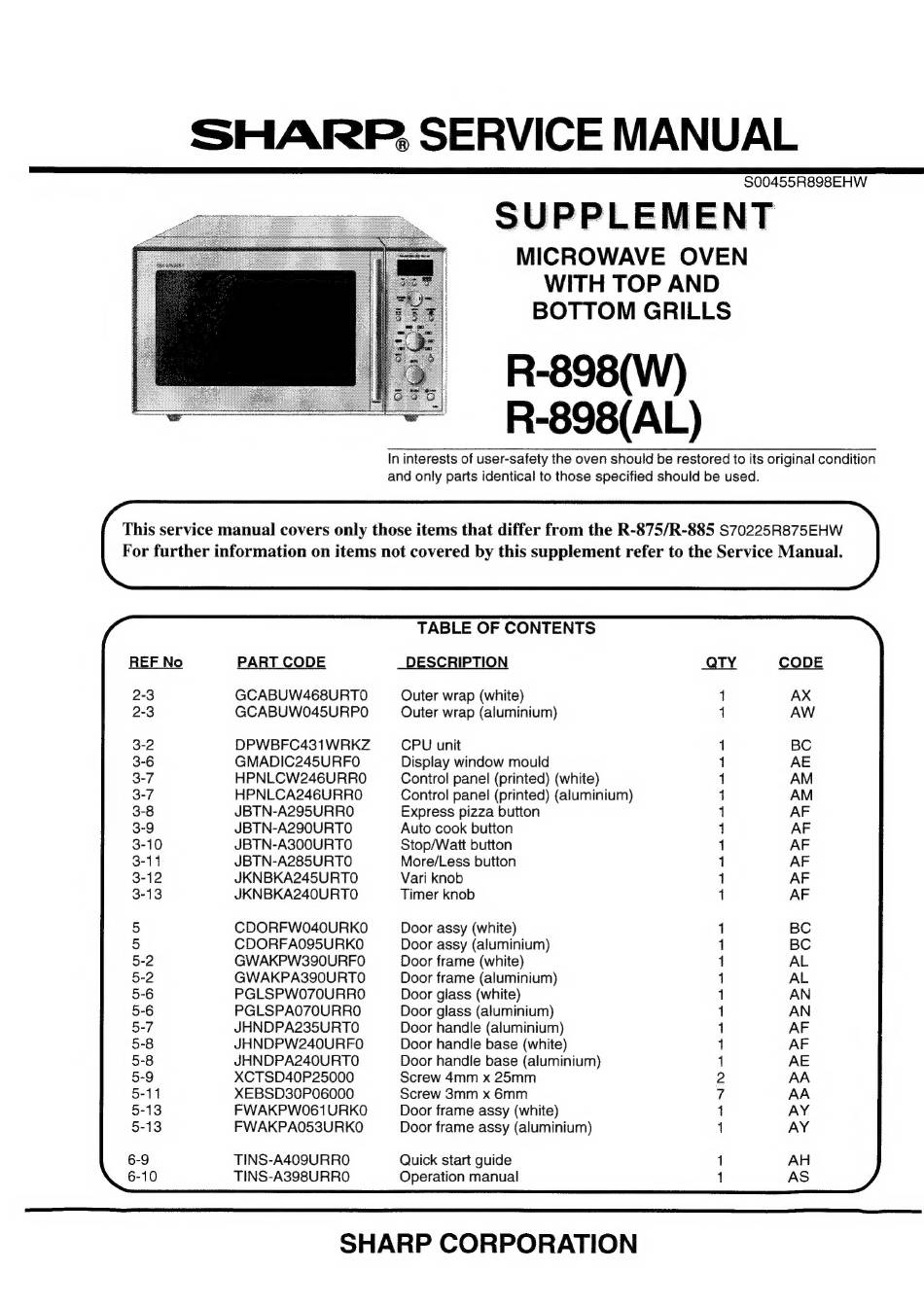 SHARP® SERVICE MANUAL

S00455R898EHW

SUPPLEMENT

MICROWAVE OVEN WITH TOP AND BOTTOM GRILLS

R-898(W)
R-898(AL)

In interests of user-safety the oven should be restored to its original condition and only parts identical to those specified should be used.

This service manual covers only those items that differ from the R-875/R-885 S70225R875EHW
For further information on items not covered by this supplement refer to the Service Manual.

TABLE OF CONTENTS

| REF No | PART CODE | DESCRIPTION | QTY | CODE |
|---|---|---|---|---|
| 2-3 | GCABUW468URT0 | Outer wrap (white) | 1 | AX |
| 2-3 | GCABUW045URP0 | Outer wrap (aluminium) | 1 | AW |
| 3-2 | DPWBFC431WRKZ | CPU unit | 1 | BC |
| 3-6 | GMADIC245URF0 | Display window mould | 1 | AE |
| 3-7 | HPNLCW246URR0 | Control panel (printed) (white) | 1 | AM |
| 3-7 | HPNLCA246URR0 | Control panel (printed) (aluminium) | 1 | AM |
| 3-8 | JBTN-A295URR0 | Express pizza button | 1 | AF |
| 3-9 | JBTN-A290URT0 | Auto cook button | 1 | AF |
| 3-10 | JBTN-A300URT0 | Stop/Watt button | 1 | AF |
| 3-11 | JBTN-A285URT0 | More/Less button | 1 | AF |
| 3-12 | JKNBKA245URT0 | Vari knob | 1 | AF |
| 3-13 | JKNBKA240URT0 | Timer knob | 1 | AF |
| 5 | CDORFW040URK0 | Door assy (white) | 1 | BC |
| 5 | CDORFA095URK0 | Door assy (aluminium) | 1 | BC |
| 5-2 | GWAKPW390URF0 | Door frame (white) | 1 | AL |
| 5-2 | GWAKPA390URT0 | Door frame (aluminium) | 1 | AL |
| 5-6 | PGLSPW070URR0 | Door glass (white) | 1 | AN |
| 5-6 | PGLSPA070URR0 | Door glass (aluminium) | 1 | AN |
| 5-7 | JHNDPA235URT0 | Door handle (aluminium) | 1 | AF |
| 5-8 | JHNDPW240URF0 | Door handle base (white) | 1 | AF |
| 5-8 | JHNDPA240URT0 | Door handle base (aluminium) | 1 | AE |
| 5-9 | XCTSD40P25000 | Screw 4mm x 25mm | 2 | AA |
| 5-11 | XEBSD30P06000 | Screw 3mm x 6mm | 7 | AA |
| 5-13 | FWAKPW061URK0 | Door frame assy (white) | 1 | AY |
| 5-13 | FWAKPA053URK0 | Door frame assy (aluminium) | 1 | AY |
| 6-9 | TINS-A409URR0 | Quick start guide | 1 | AH |
| 6-10 | TINS-A398URR0 | Operation manual | 1 | AS |

SHARP CORPORATION